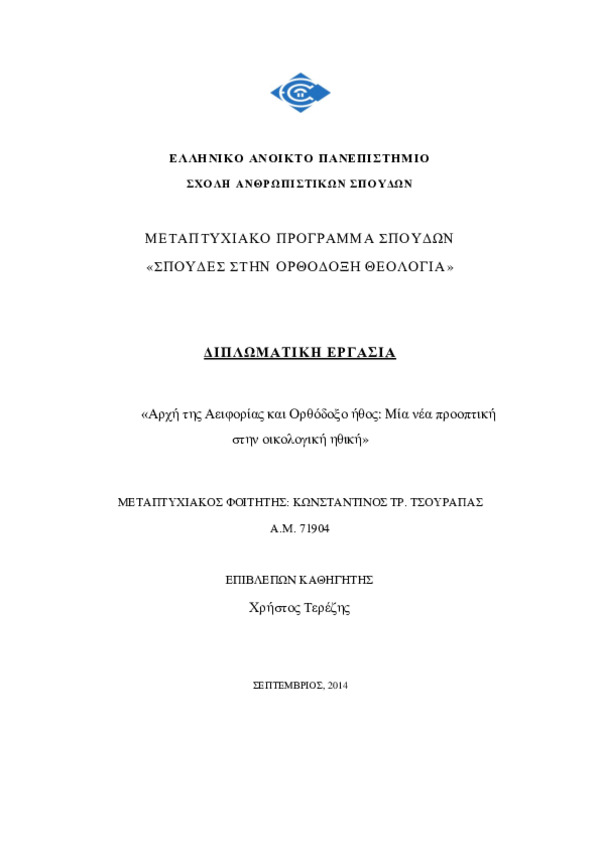 ΕΛΛΗΝΙΚΟ ΑΝΟΙΚΤΟ ΠΑΝΕΠΙΣΤΗΜΙΟ

ΣΧΟΛΗ ΑΝΘΡΩΠΙΣΤΙΚΩΝ ΣΠΟΥΔΩΝ

ΜΕΤΑΠΤΥΧΙΑΚΟ ΠΡΟΓΡΑΜΜΑ ΣΠΟΥΔΩΝ

«ΣΠΟΥΔΕΣ ΣΤΗΝ ΟΡΘΟΔΟΞΗ ΘΕΟΛΟΓΙΑ»

ΔΙΠΛΩΜΑΤΙΚΗ ΕΡΓΑΣΙΑ

«Αρχή της Αειφορίας και Ορθόδοξο ήθος: Μία νέα προοπτική στην οικολογική ηθική»

ΜΕΤΑΠΤΥΧΙΑΚΟΣ ΦΟΙΤΗΤΗΣ: ΚΩΝΣΤΑΝΤΙΝΟΣ ΤΡ. ΤΣΟΥΡΑΠΑΣ

Α.Μ. 71904

ΕΠΙΒΛΕΠΩΝ ΚΑΘΗΓΗΤΗΣ

Χρήστος Τερέζης

ΣΕΠΤΕΜΒΡΙΟΣ, 2014